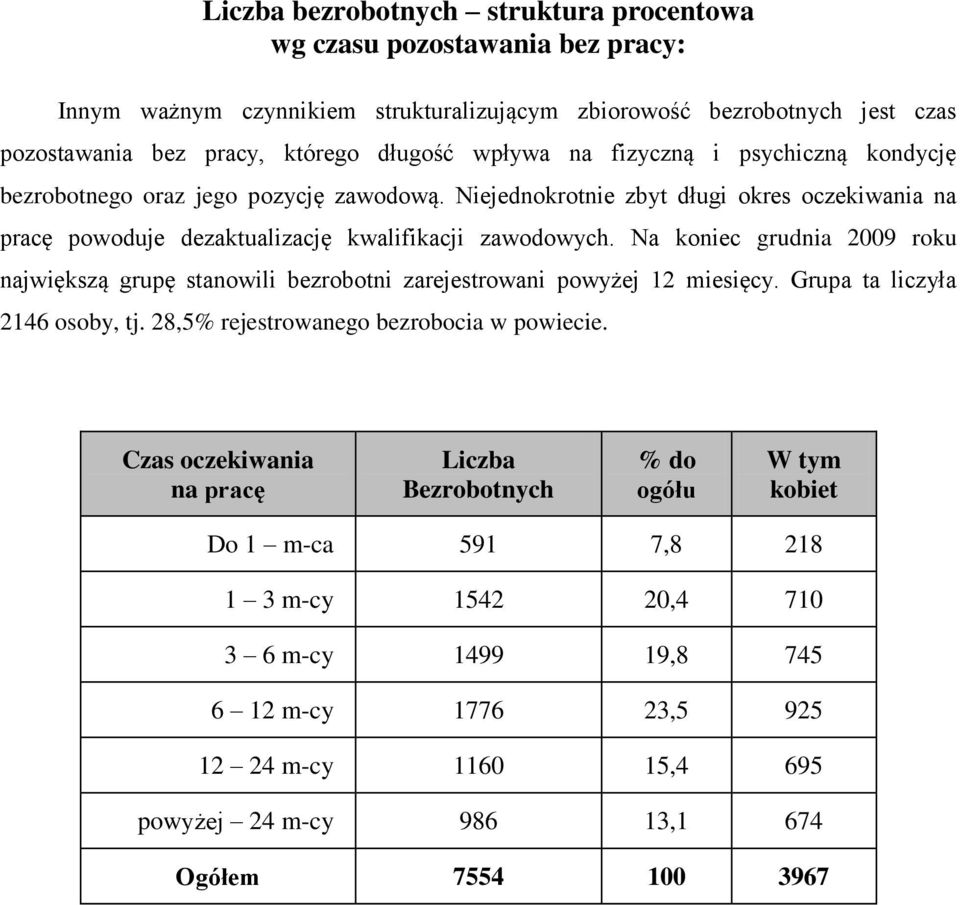 Liczba bezrobotnych – struktura procentowa
wg czasu pozostawania bez pracy:

Innym ważnym czynnikiem strukturalizującym zbiorowość bezrobotnych jest czas pozostawania bez pracy, którego długość wpływa na fizyczną i psychiczną kondycję bezrobotnego oraz jego pozycję zawodową. Niejednokrotnie zbyt długi okres oczekiwania na pracę powoduje dezaktualizację kwalifikacji zawodowych. Na koniec grudnia 2009 roku największą grupę stanowili bezrobotni zarejestrowani powyżej 12 miesięcy. Grupa ta liczyła 2146 osoby, tj. 28,5% rejestrowanego bezrobocia w powiecie.

| Czas oczekiwania na pracę | Liczba Bezrobotnych | % do ogółu | W tym kobiet |
|---|---|---|---|
| Do 1 – m-ca | 591 | 7,8 | 218 |
| 1 – 3 m-cy | 1542 | 20,4 | 710 |
| 3 – 6 m-cy | 1499 | 19,8 | 745 |
| 6 – 12 m-cy | 1776 | 23,5 | 925 |
| 12 – 24 m-cy | 1160 | 15,4 | 695 |
| powyżej – 24 m-cy | 986 | 13,1 | 674 |
| Ogółem | 7554 | 100 | 3967 |